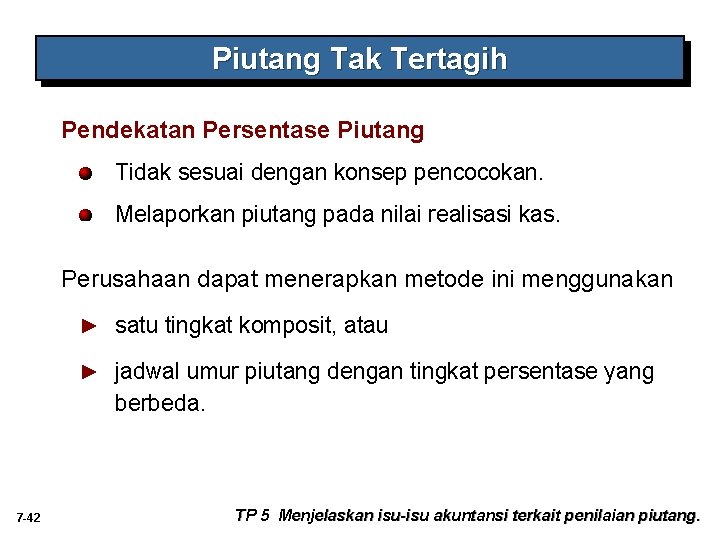 Piutang Tak Tertagih

Pendekatan Persentase Piutang

Tidak sesuai dengan konsep pencocokan.

Melaporkan piutang pada nilai realisasi kas.

Perusahaan dapat menerapkan metode ini menggunakan

satu tingkat komposit, atau

jadwal umur piutang dengan tingkat persentase yang berbeda.

7-42

TP 5 Menjelaskan isu-isu akuntansi terkait penilaian piutang.